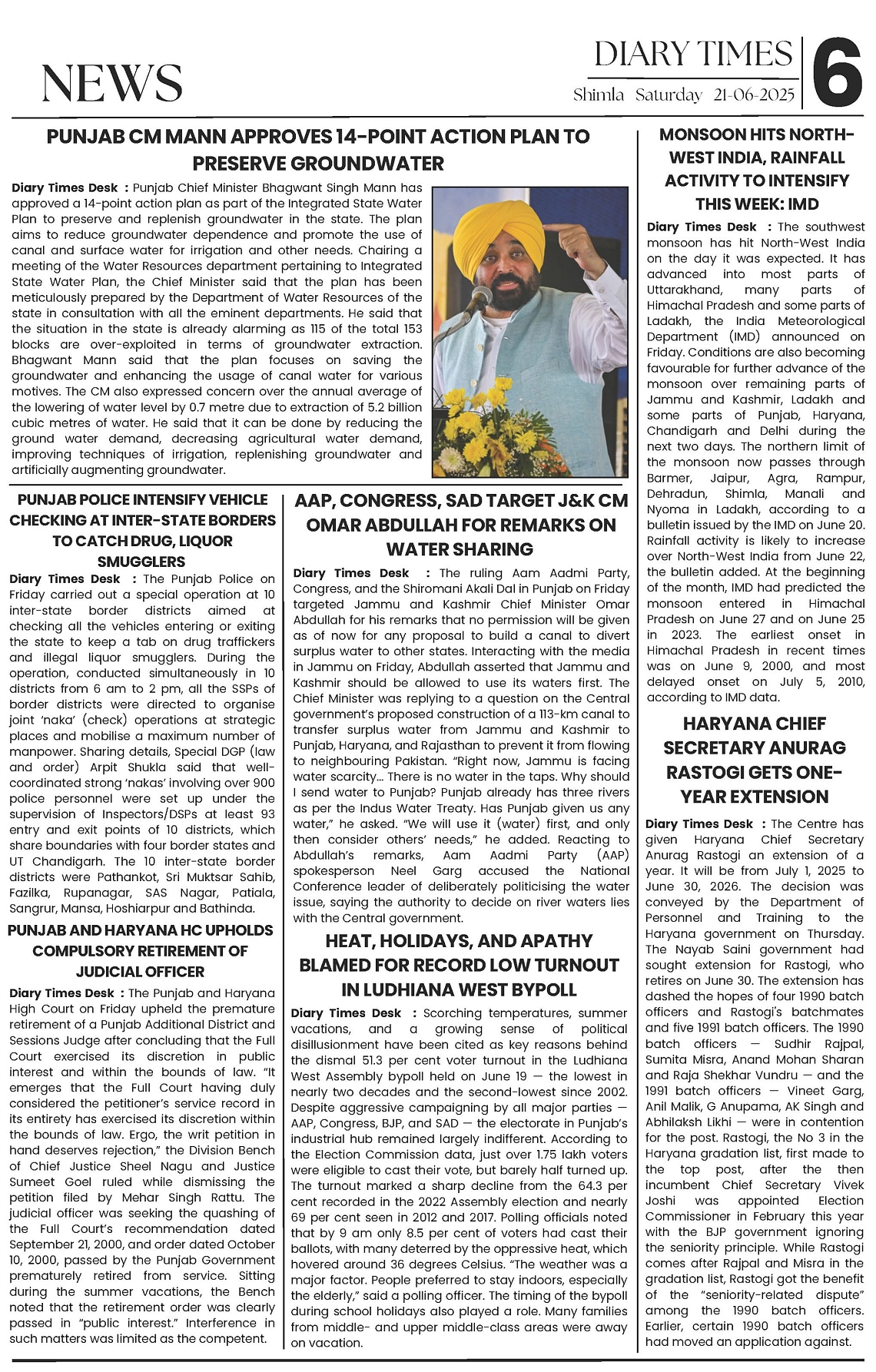 NEWS

DIARY TIMES
Shimla Saturday 21-06-2025

6

PUNJAB CM MANN APPROVES 14-POINT ACTION PLAN TO PRESERVE GROUNDWATER

Diary Times Desk : Punjab Chief Minister Bhagwant Singh Mann has approved a 14-point action plan as part of the Integrated State Water Plan to preserve and replenish groundwater in the state. The plan aims to reduce groundwater dependence and promote the use of canal and surface water for irrigation and other needs. Chairing a meeting of the Water Resources department pertaining to Integrated State Water Plan, the Chief Minister said that the plan has been meticulously prepared by the Department of Water Resources of the state in consultation with all the eminent departments. He said that the situation in the state is already alarming as 115 of the total 153 blocks are over-exploited in terms of groundwater extraction. Bhagwant Mann said that the plan focuses on saving the groundwater and enhancing the usage of canal water for various motives. The CM also expressed concern over the annual average of the lowering of water level by 0.7 metre due to extraction of 5.2 billion cubic metres of water. He said that it can be done by reducing the ground water demand, decreasing agricultural water demand, improving techniques of irrigation, replenishing groundwater and artificially augmenting groundwater.

PUNJAB POLICE INTENSIFY VEHICLE CHECKING AT INTER-STATE BORDERS TO CATCH DRUG, LIQUOR SMUGGLERS

Diary Times Desk : The Punjab Police on Friday carried out a special operation at 10 inter-state border districts aimed at checking all the vehicles entering or exiting the state to keep a tab on drug traffickers and illegal liquor smugglers. During the operation, conducted simultaneously in 10 districts from 6 am to 2 pm, all the SSPs of border districts were directed to organise joint 'naka' (check) operations at strategic places and mobilise a maximum number of manpower. Sharing details, Special DGP (law and order) Arpit Shukla said that well-coordinated strong 'nakas' involving over 900 police personnel were set up under the supervision of Inspectors/DSPs at least 93 entry and exit points of 10 districts, which share boundaries with four border states and UT Chandigarh. The 10 inter-state border districts were Pathankot, Sri Muktsar Sahib, Fazilka, Rupanagar, SAS Nagar, Patiala, Sangrur, Mansa, Hoshiarpur and Bathinda.

PUNJAB AND HARYANA HC UPHOLDS COMPULSORY RETIREMENT OF JUDICIAL OFFICER

Diary Times Desk : The Punjab and Haryana High Court on Friday upheld the premature retirement of a Punjab Additional District and Sessions Judge after concluding that the Full Court exercised its discretion in public interest and within the bounds of law. "It emerges that the Full Court having duly considered the petitioner's service record in its entirety has exercised its discretion within the bounds of law. Ergo, the writ petition in hand deserves rejection," the Division Bench of Chief Justice Sheel Nagu and Justice Sumeet Goel ruled while dismissing the petition filed by Mehar Singh Rattu. The judicial officer was seeking the quashing of the Full Court's recommendation dated September 21, 2000, and order dated October 10, 2000, passed by the Punjab Government prematurely retired from service. Sitting during the summer vacations, the Bench noted that the retirement order was clearly passed in "public interest." Interference in such matters was limited as the competent.

AAP, CONGRESS, SAD TARGET J&K CM OMAR ABDULLAH FOR REMARKS ON WATER SHARING

Diary Times Desk : The ruling Aam Aadmi Party, Congress, and the Shiromani Akali Dal in Punjab on Friday targeted Jammu and Kashmir Chief Minister Omar Abdullah for his remarks that no permission will be given as of now for any proposal to build a canal to divert surplus water to other states. Interacting with the media in Jammu on Friday, Abdullah asserted that Jammu and Kashmir should be allowed to use its waters first. The Chief Minister was replying to a question on the Central government's proposed construction of a 113-km canal to transfer surplus water from Jammu and Kashmir to Punjab, Haryana, and Rajasthan to prevent it from flowing to neighbouring Pakistan. "Right now, Jammu is facing water scarcity... There is no water in the taps. Why should I send water to Punjab? Punjab already has three rivers as per the Indus Water Treaty. Has Punjab given us any water," he asked. "We will use it (water) first, and only then consider others' needs," he added. Reacting to Abdullah's remarks, Aam Aadmi Party (AAP) spokesperson Neel Garg accused the National Conference leader of deliberately politicising the water issue, saying the authority to decide on river waters lies with the Central government.

HEAT, HOLIDAYS, AND APATHY BLAMED FOR RECORD LOW TURNOUT IN LUDHIANA WEST BYPOLL

Diary Times Desk : Scorching temperatures, summer vacations, and a growing sense of political disillusionment have been cited as key reasons behind the dismal 51.3 per cent voter turnout in the Ludhiana West Assembly bypoll held on June 19 — the lowest in nearly two decades and the second-lowest since 2002. Despite aggressive campaigning by all major parties — AAP, Congress, BJP, and SAD — the electorate in Punjab's industrial hub remained largely indifferent. According to the Election Commission data, just over 1.75 lakh voters were eligible to cast their vote, but barely half turned up. The turnout marked a sharp decline from the 64.3 per cent recorded in the 2022 Assembly election and nearly 69 per cent seen in 2012 and 2017. Polling officials noted that by 9 am only 8.5 per cent of voters had cast their ballots, with many deterred by the oppressive heat, which hovered around 36 degrees Celsius. "The weather was a major factor. People preferred to stay indoors, especially the elderly," said a polling officer. The timing of the bypoll during school holidays also played a role. Many families from middle- and upper middle-class areas were away on vacation.

MONSOON HITS NORTH-WEST INDIA, RAINFALL ACTIVITY TO INTENSIFY THIS WEEK: IMD

Diary Times Desk : The southwest monsoon has hit North-West India on the day it was expected. It has advanced into most parts of Uttarakhand, many parts of Himachal Pradesh and some parts of Ladakh, the India Meteorological Department (IMD) announced on Friday. Conditions are also becoming favourable for further advance of the monsoon over remaining parts of Jammu and Kashmir, Ladakh and some parts of Punjab, Haryana, Chandigarh and Delhi during the next two days. The northern limit of the monsoon now passes through Barmer, Jaipur, Agra, Rampur, Dehradun, Shimla, Manali and Nyoma in Ladakh, according to a bulletin issued by the IMD on June 20. Rainfall activity is likely to increase over North-West India from June 22, the bulletin added. At the beginning of the month, IMD had predicted the monsoon entered in Himachal Pradesh on June 27 and on June 25 in 2023. The earliest onset in Himachal Pradesh in recent times was on June 9, 2000, and most delayed onset on July 5, 2010, according to IMD data.

HARYANA CHIEF SECRETARY ANURAG RASTOGI GETS ONE-YEAR EXTENSION

Diary Times Desk : The Centre has given Haryana Chief Secretary Anurag Rastogi an extension of a year. It will be from July 1, 2025 to June 30, 2026. The decision was conveyed by the Department of Personnel and Training to the Haryana government on Thursday. The Nayab Saini government had sought extension for Rastogi, who retires on June 30. The extension has dashed the hopes of four 1990 batch officers and Rastogi's batchmates and five 1991 batch officers. The 1990 batch officers — Sudhir Rajpal, Sumita Misra, Anand Mohan Sharan and Raja Shekhar Vundru — and the 1991 batch officers — Vineet Garg, Anil Malik, G Anupama, AK Singh and Abhilaksh Likhi — were in contention for the post. Rastogi, the No 3 in the Haryana gradation list, first made to the top post, after the then incumbent Chief Secretary Vivek Joshi was appointed Election Commissioner in February this year with the BJP government ignoring the seniority principle. While Rastogi comes after Rajpal and Misra in the gradation list, Rastogi got the benefit of the "seniority-related dispute" among the 1990 batch officers. Earlier, certain 1990 batch officers had moved an application against.